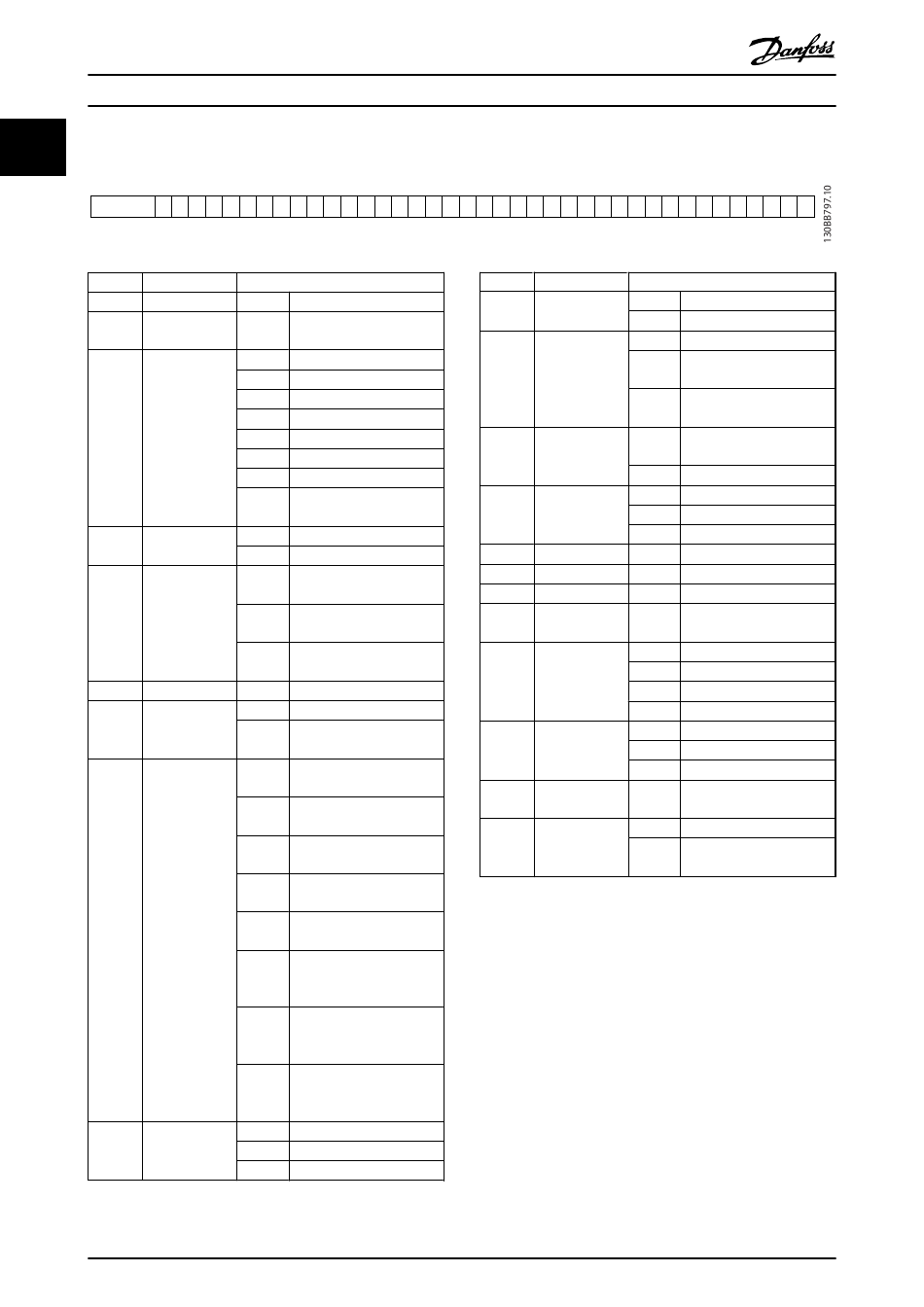 Danfoss

130BB797.10